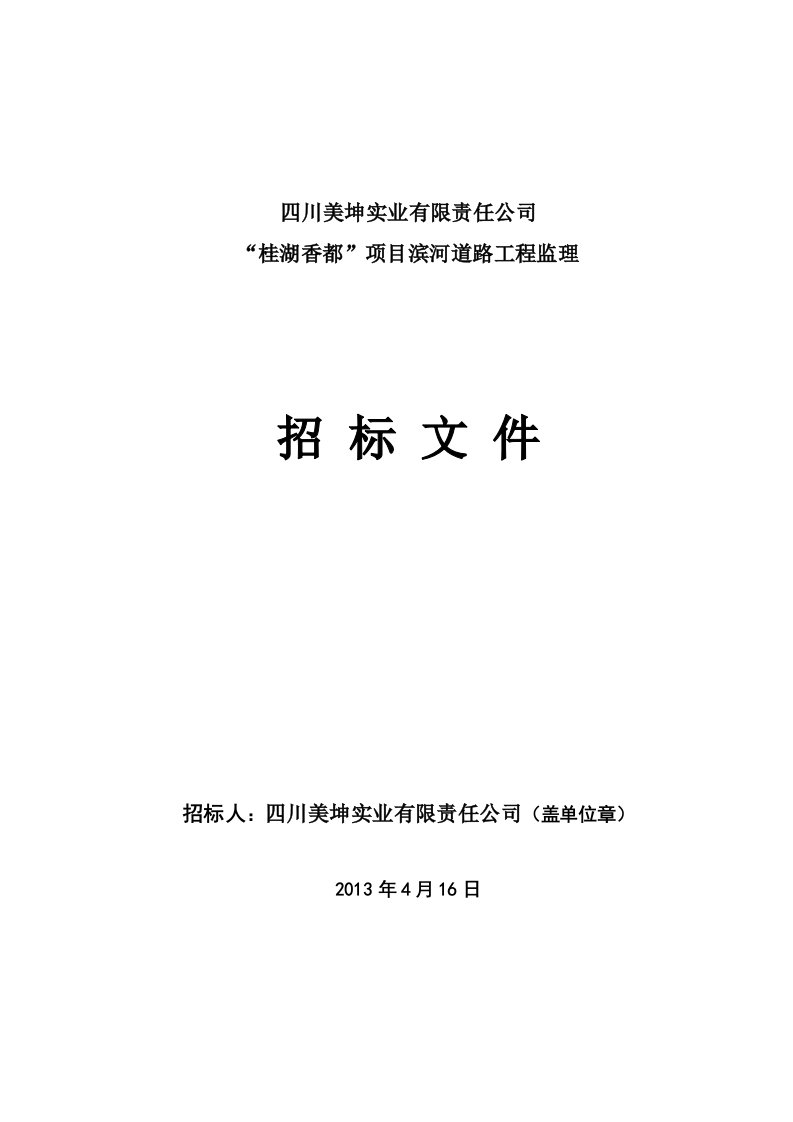 四川美坤实业有限责任公司
“桂湖香都”项目滨河道路工程监理

招 标 文 件

招标人：四川美坤实业有限责任公司（盖单位章）

2013 年 4 月 16 日